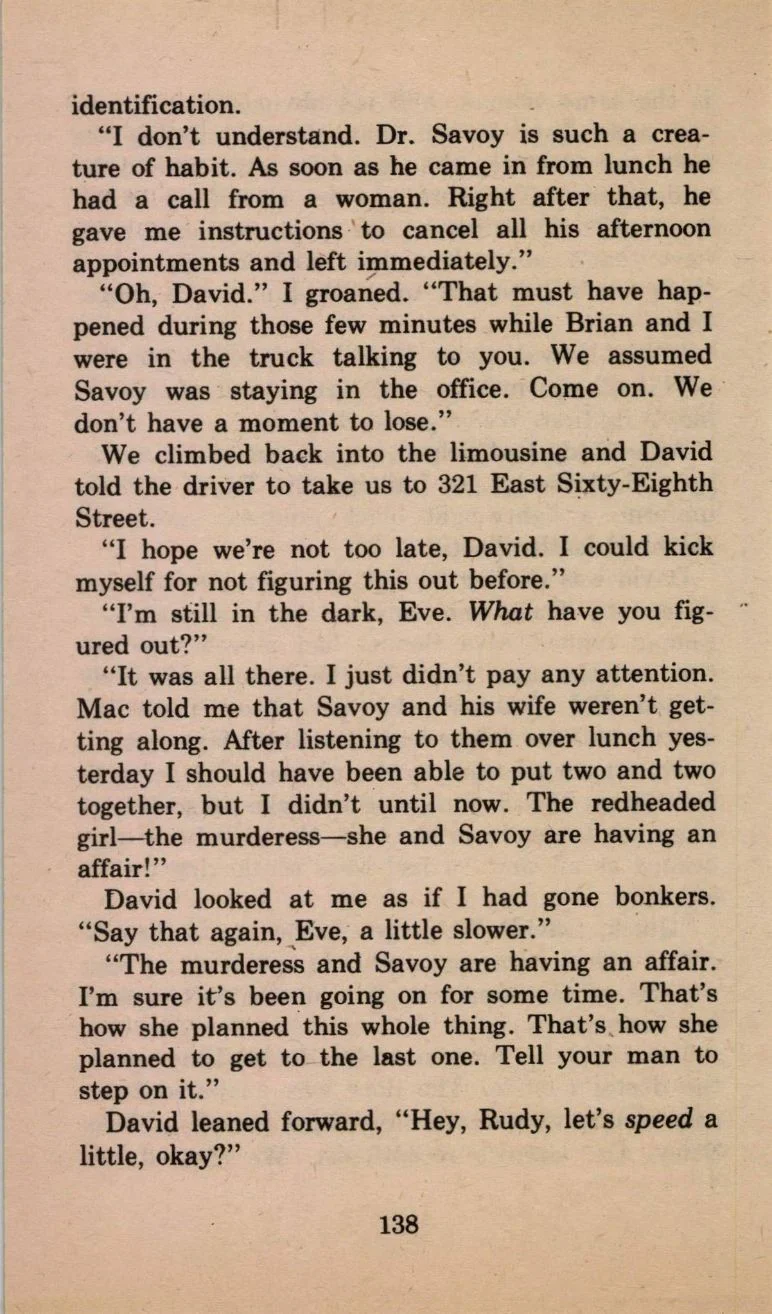 identification.

"I don't understand. Dr. Savoy is such a creature of habit. As soon as he came in from lunch he had a call from a woman. Right after that, he gave me instructions to cancel all his afternoon appointments and left immediately."

"Oh, David." I groaned. "That must have happened during those few minutes while Brian and I were in the truck talking to you. We assumed Savoy was staying in the office. Come on. We don't have a moment to lose."

We climbed back into the limousine and David told the driver to take us to 321 East Sixty-Eighth Street.

"I hope we're not too late, David. I could kick myself for not figuring this out before."

"I'm still in the dark, Eve. What have you figured out?"

"It was all there. I just didn't pay any attention. Mac told me that Savoy and his wife weren't getting along. After listening to them over lunch yesterday I should have been able to put two and two together, but I didn't until now. The redheaded girl—the murderess—she and Savoy are having an affair!"

David looked at me as if I had gone bonkers. "Say that again, Eve, a little slower."

"The murderess and Savoy are having an affair. I'm sure it's been going on for some time. That's how she planned this whole thing. That's how she planned to get to the last one. Tell your man to step on it."

David leaned forward, "Hey, Rudy, let's speed a little, okay?"

138